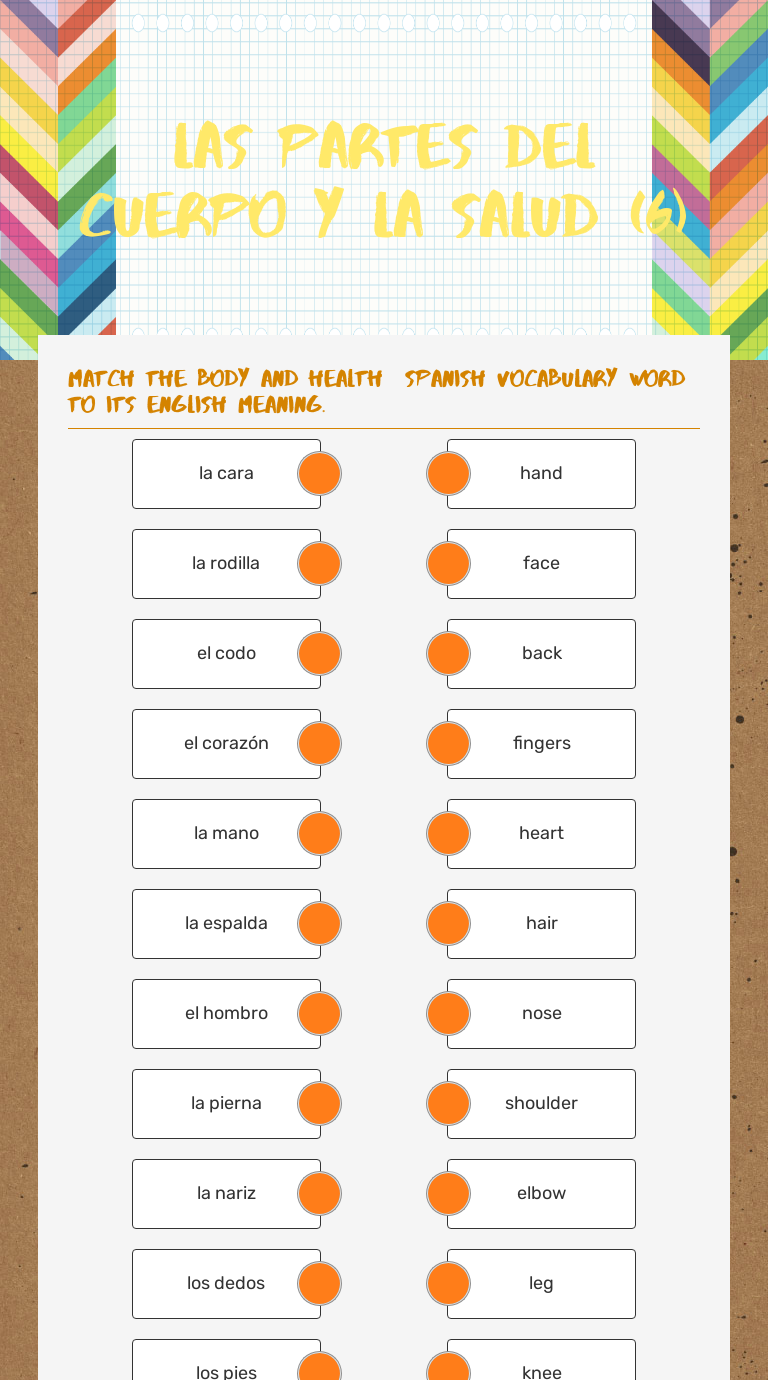 LAS PARTES DEL CUERPO Y LA SALUD (6)

MATCH THE BODY AND HEALTH SPANISH VOCABULARY WORD TO ITS ENGLISH MEANING.

la cara
la rodilla
el codo
el corazón
la mano
la espalda
el hombro
la pierna
la nariz
los dedos
los pies

hand
face
back
fingers
heart
hair
nose
shoulder
elbow
leg
knee